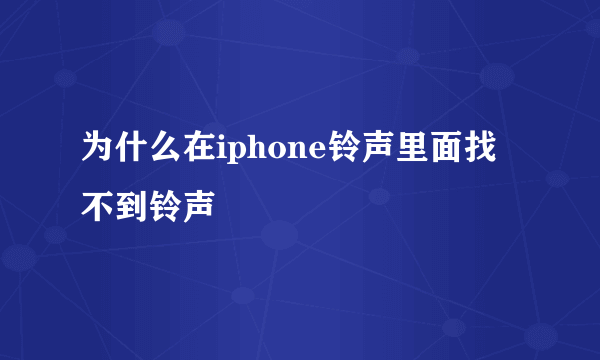 为什么在iphone铃声里面找不到铃声